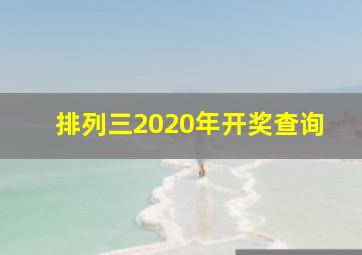 排列三2020年开奖查询